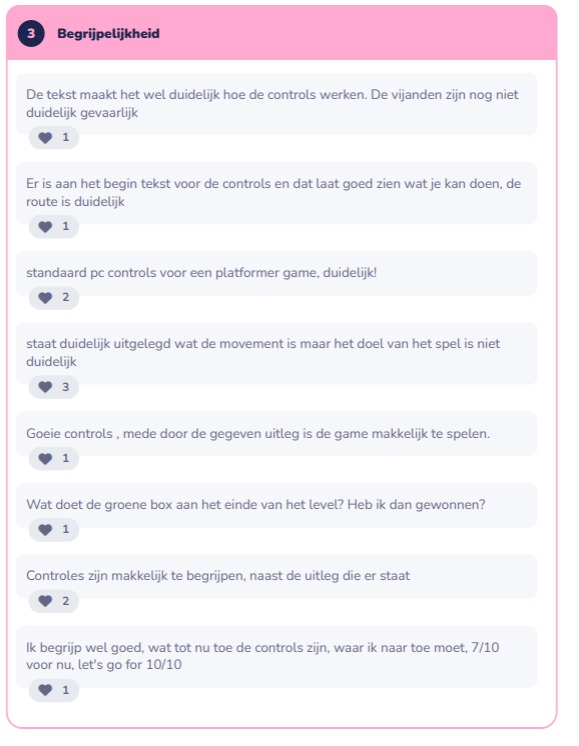 3 Begrijpelijkheid

De tekst maakt het wel duidelijk hoe de controls werken. De vijanden zijn nog niet duidelijk gevaarlijk

1

Er is aan het begin tekst voor de controls en dat laat goed zien wat je kan doen, de route is duidelijk

1

standaard pc controls voor een platformer game, duidelijk!

2

staat duidelijk uitgelegd wat de movement is maar het doel van het spel is niet duidelijk

3

Goeie controls , mede door de gegeven uitleg is de game makkelijk te spelen.

1

Wat doet de groene box aan het einde van het level? Heb ik dan gewonnen?

1

Controles zijn makkelijk te begrijpen, naast de uitleg die er staat

2

Ik begrijp wel goed, wat tot nu toe de controls zijn, waar ik naar toe moet, 7/10 voor nu, let's go for 10/10

1